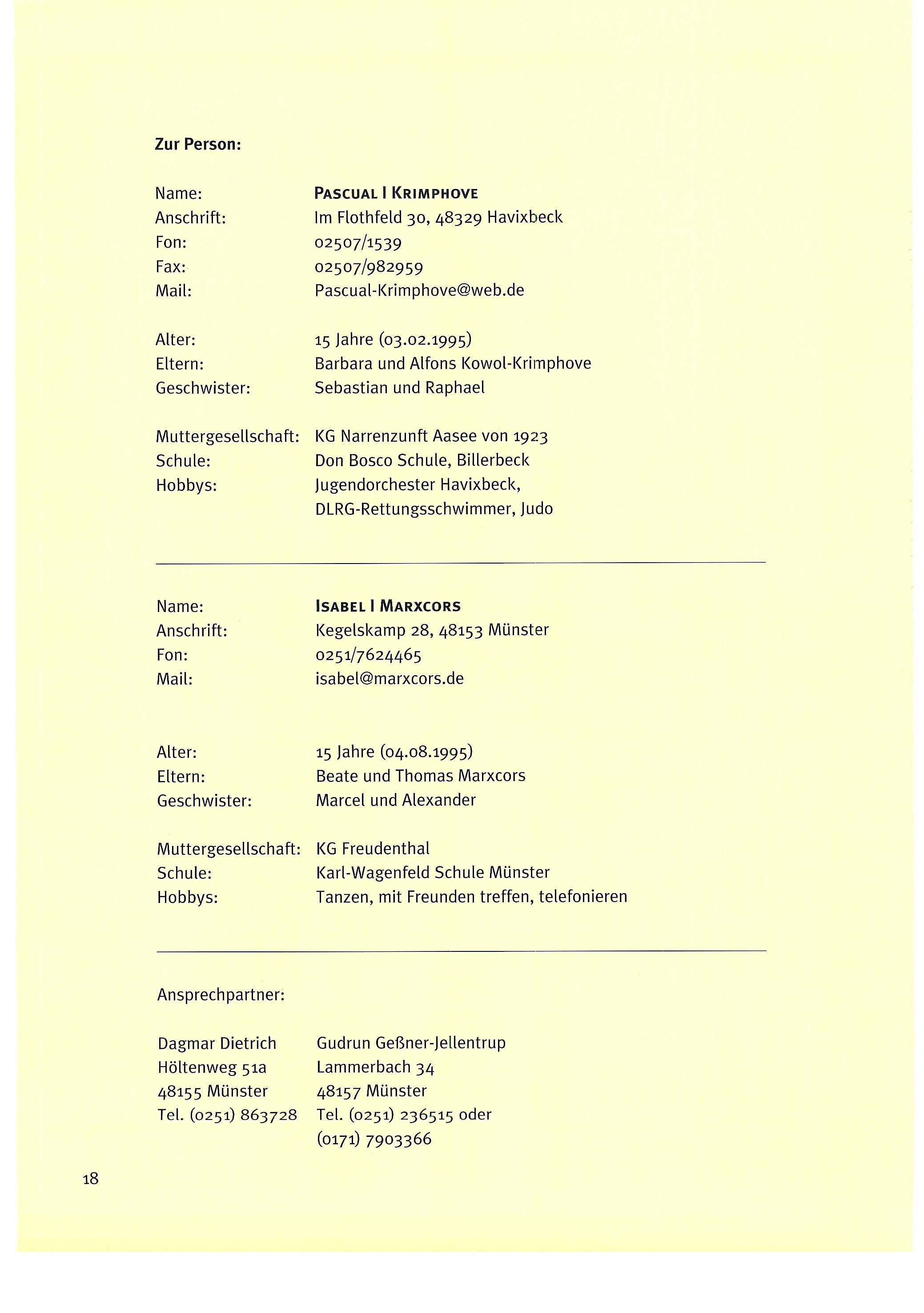 Zur Person:

Name: PASCUAL I KRIMPHOVE
Anschrift: Im Flothfeld 30, 48329 Havixbeck
Fon: 02507/1539
Fax: 02507/982959
Mail: Pascual-Krimphove@web.de

Alter: 15 Jahre (03.02.1995)
Eltern: Barbara und Alfons Kowol-Krimphove
Geschwister: Sebastian und Raphael

Muttergesellschaft: KG Narrenzunft Aasee von 1923
Schule: Don Bosco Schule, Billerbeck
Hobbys: Jugendorchester Havixbeck, DLRG-Rettungsschwimmer, Judo

Name: ISABEL I MARXCORS
Anschrift: Kegelskamp 28, 48153 Münster
Fon: 0251/7624465
Mail: isabel@marxcors.de

Alter: 15 Jahre (04.08.1995)
Eltern: Beate und Thomas Marxcors
Geschwister: Marcel und Alexander

Muttergesellschaft: KG Freudenthal
Schule: Karl-Wagenfeld Schule Münster
Hobbys: Tanzen, mit Freunden treffen, telefonieren

Ansprechpartner:

Dagmar Dietrich
Höltenweg 51a
48155 Münster
Tel. (0251) 863728

Gudrun Geßner-Jellentrup
Lammerbach 34
48157 Münster
Tel. (0251) 236515 oder
(0171) 7903366

18